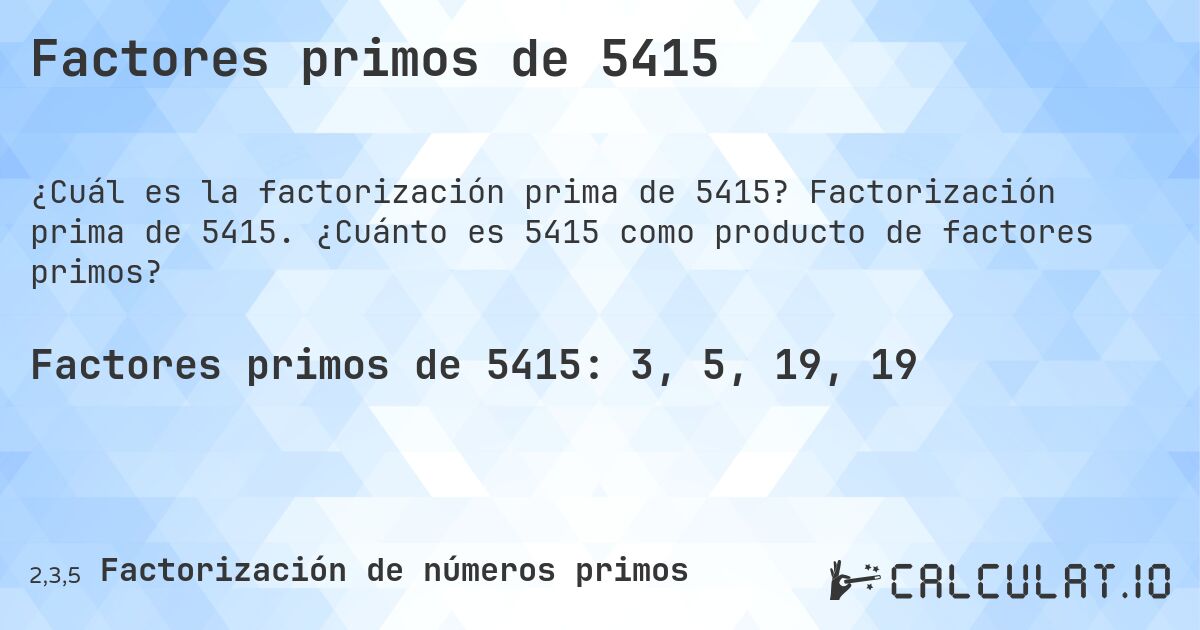 Factores primos de 5415

¿Cuál es la factorización prima de 5415? Factorización prima de 5415. ¿Cuánto es 5415 como producto de factores primos?

Factores primos de 5415: 3, 5, 19, 19

2,3,5 Factorización de números primos

CALCULAT.IO